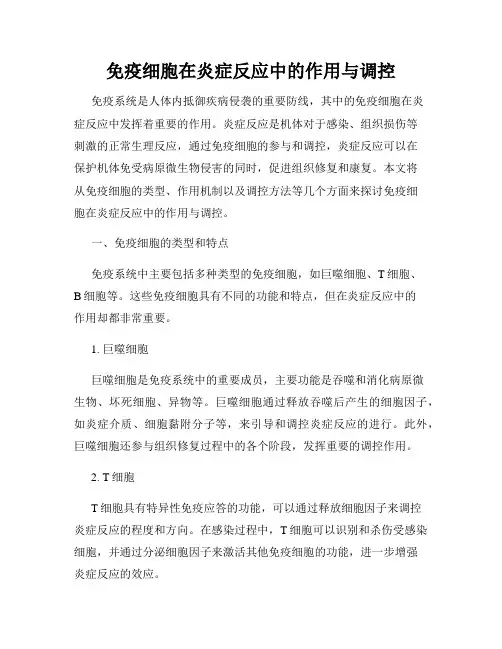 免疫细胞在炎症反应中的作用与调控

免疫系统是人体内抵御疾病侵袭的重要防线，其中的免疫细胞在炎症反应中发挥着重要的作用。炎症反应是机体对于感染、组织损伤等刺激的正常生理反应，通过免疫细胞的参与和调控，炎症反应可以在保护机体免受病原微生物侵害的同时，促进组织修复和康复。本文将从免疫细胞的类型、作用机制以及调控方法等几个方面来探讨免疫细胞在炎症反应中的作用与调控。

一、免疫细胞的类型和特点

免疫系统中主要包括多种类型的免疫细胞，如巨噬细胞、T 细胞、B 细胞等。这些免疫细胞具有不同的功能和特点，但在炎症反应中的作用却都非常重要。

1. 巨噬细胞

巨噬细胞是免疫系统中的重要成员，主要功能是吞噬和消化病原微生物、坏死细胞、异物等。巨噬细胞通过释放吞噬后产生的细胞因子，如炎症介质、细胞黏附分子等，来引导和调控炎症反应的进行。此外，巨噬细胞还参与组织修复过程中的各个阶段，发挥重要的调控作用。

2. T 细胞

T 细胞具有特异性免疫应答的功能，可以通过释放细胞因子来调控炎症反应的程度和方向。在感染过程中，T 细胞可以识别和杀伤受感染细胞，并通过分泌细胞因子来激活其他免疫细胞的功能，进一步增强炎症反应的效应。